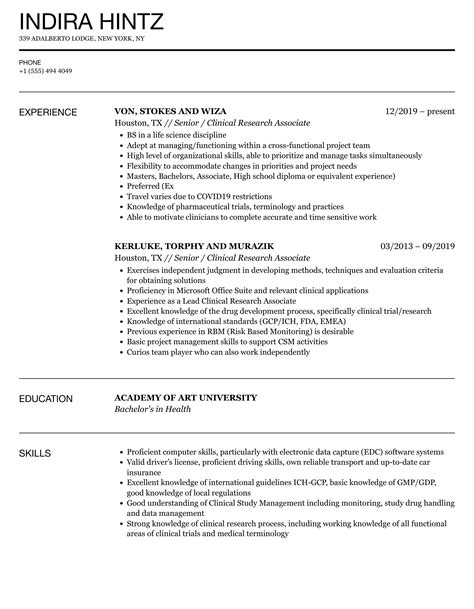 INDIRA HINTZ
339 ADALBERTO LODGE, NEW YORK, NY

PHONE
+1 (555) 494 4049

EXPERIENCE

VON, STOKES AND WIZA
12/2019 – present
Houston, TX // Senior / Clinical Research Associate
- BS in a life science discipline
- Adept at managing/functioning within a cross-functional project team
- High level of organizational skills, able to prioritize and manage tasks simultaneously
- Flexibility to accommodate changes in priorities and project needs
- Masters, Bachelors, Associate, High school diploma or equivalent experience)
- Preferred (Ex
- Travel varies due to COVID19 restrictions
- Knowledge of pharmaceutical trials, terminology and practices
- Able to motivate clinicians to complete accurate and time sensitive work

KERLUKE, TORPHY AND MURAZIK
03/2013 – 09/2019
Houston, TX // Senior / Clinical Research Associate
- Exercises independent judgment in developing methods, techniques and evaluation criteria for obtaining solutions
- Proficiency in Microsoft Office Suite and relevant clinical applications
- Experience as a Lead Clinical Research Associate
- Excellent knowledge of the drug development process, specifically clinical trial/research
- Knowledge of international standards (GCP/ICH, FDA, EMEA)
- Previous experience in RBM (Risk Based Monitoring) is desirable
- Basic project management skills to support CSM activities
- Curios team player who can also work independently

EDUCATION

ACADEMY OF ART UNIVERSITY
Bachelor's in Health

SKILLS

- Proficient computer skills, particularly with electronic data capture (EDC) software systems
- Valid driver's license, proficient driving skills, own reliable transport and up-to-date car insurance
- Excellent knowledge of international guidelines ICH-GCP, basic knowledge of GMP/GDP, good knowledge of local regulations
- Good understanding of Clinical Study Management including monitoring, study drug handling and data management
- Strong knowledge of clinical research process, including working knowledge of all functional areas of clinical trials and medical terminology